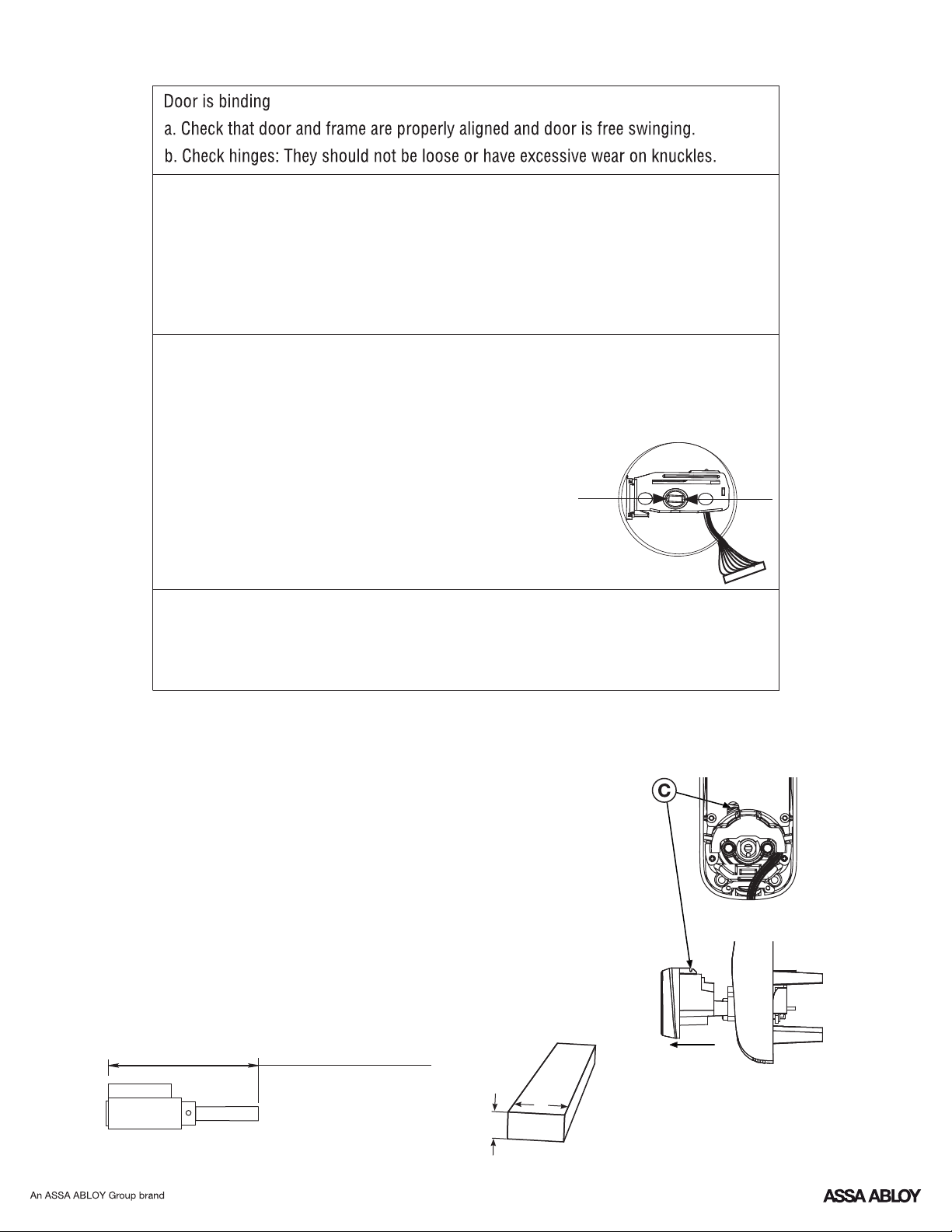 Door is binding
a. Check that door and frame are properly aligned and door is free swinging.
b. Check hinges: They should not be loose or have excessive wear on knuckles.

C

An ASSA ABLOY Group brand

ASSA ABLOY